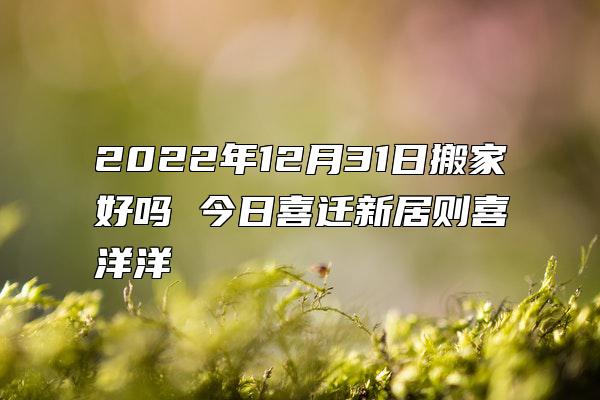 2022年12月31日搬家好吗 今日喜迁新居则喜洋洋